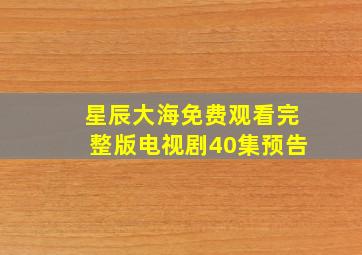 星辰大海免费观看完整版电视剧40集预告